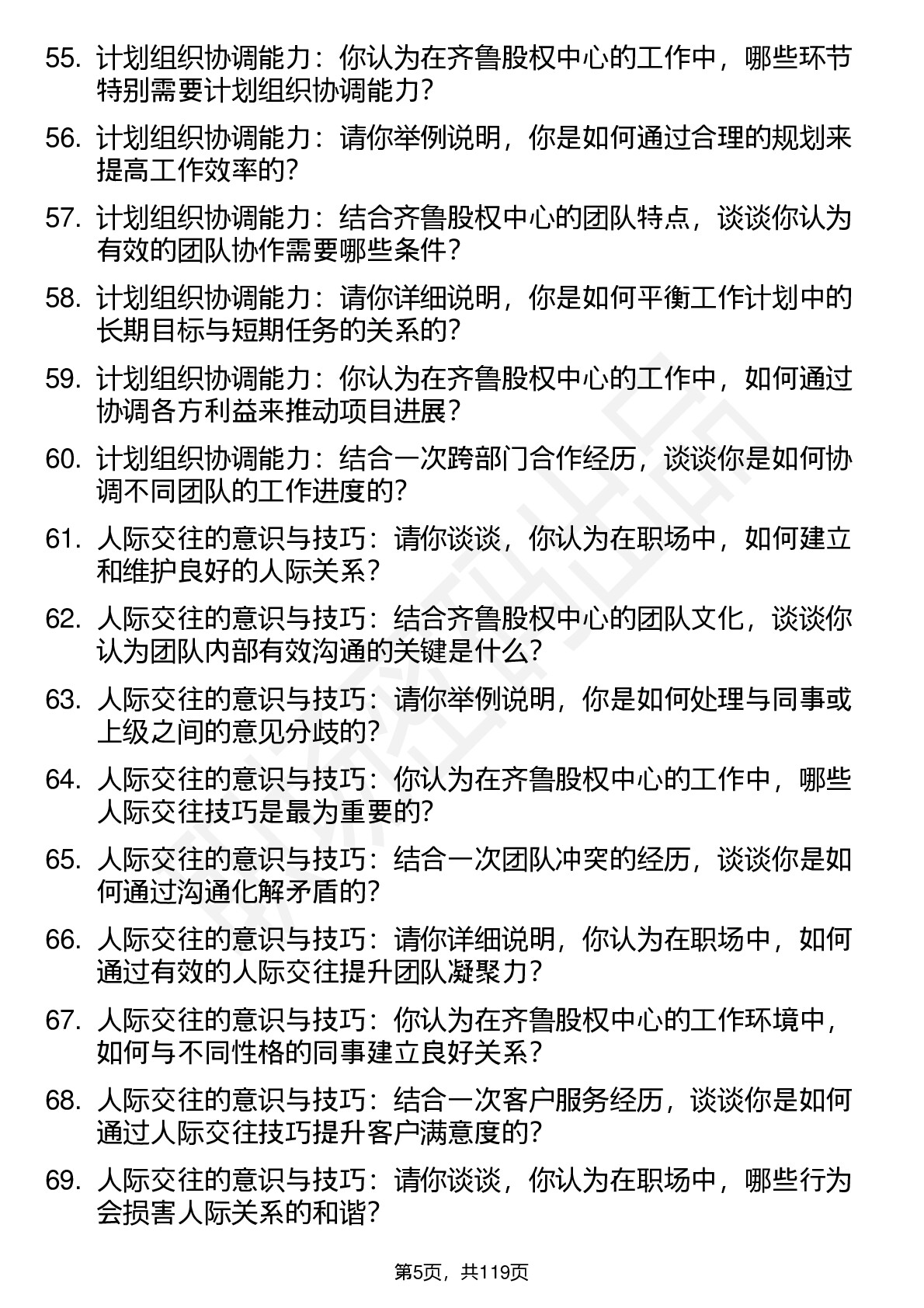 55. 计划组织协调能力：你认为在齐鲁股权中心的工作中，哪些环节特别需要计划组织协调能力？

56. 计划组织协调能力：请你举例说明，你是如何通过合理的规划来提高工作效率的？

57. 计划组织协调能力：结合齐鲁股权中心的团队特点，谈谈你认为有效的团队协作需要哪些条件？

58. 计划组织协调能力：请你详细说明，你是如何平衡工作计划中的长期目标与短期任务的关系的？

59. 计划组织协调能力：你认为在齐鲁股权中心的工作中，如何通过协调各方利益来推动项目进展？

60. 计划组织协调能力：结合一次跨部门合作经历，谈谈你是如何协调不同团队的工作进度的？

61. 人际交往的意识与技巧：请你谈谈，你认为在职场中，如何建立和维护良好的人际关系？

62. 人际交往的意识与技巧：结合齐鲁股权中心的团队文化，谈谈你认为团队内部有效沟通的关键是什么？

63. 人际交往的意识与技巧：请你举例说明，你是如何处理与同事或上级之间的意见分歧的？

64. 人际交往的意识与技巧：你认为在齐鲁股权中心的工作中，哪些人际交往技巧是最为重要的？

65. 人际交往的意识与技巧：结合一次团队冲突的经历，谈谈你是如何通过沟通化解矛盾的？

66. 人际交往的意识与技巧：请你详细说明，你认为在职场中，如何通过有效的人际交往提升团队凝聚力？

67. 人际交往的意识与技巧：你认为在齐鲁股权中心的工作环境中，如何与不同性格的同事建立良好关系？

68. 人际交往的意识与技巧：结合一次客户服务经历，谈谈你是如何通过人际交往技巧提升客户满意度的？

69. 人际交往的意识与技巧：请你谈谈，你认为在职场中，哪些行为会损害人际关系的和谐？

第5页，共119页